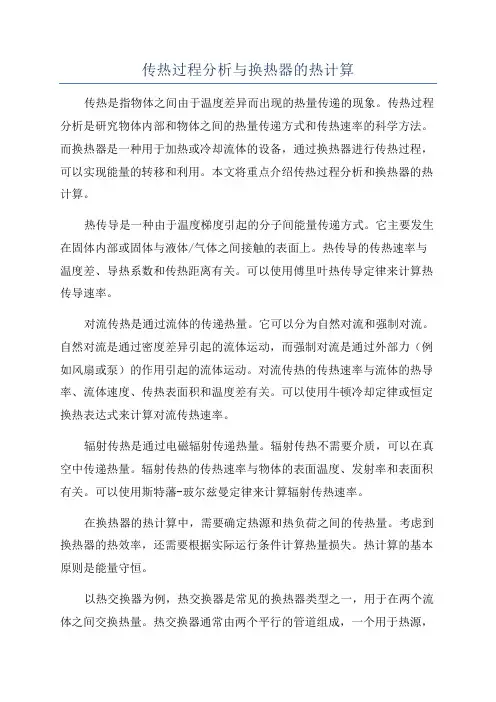 传热过程分析与换热器的热计算

传热是指物体之间由于温度差异而出现的热量传递的现象。传热过程分析是研究物体内部和物体之间的热量传递方式和传热速率的科学方法。而换热器是一种用于加热或冷却流体的设备，通过换热器进行传热过程，可以实现能量的转移和利用。本文将重点介绍传热过程分析和换热器的热计算。

热传导是一种由于温度梯度引起的分子间能量传递方式。它主要发生在固体内部或固体与液体/气体之间接触的表面上。热传导的传热速率与温度差、导热系数和传热距离有关。可以使用傅里叶热传导定律来计算热传导速率。

对流传热是通过流体的传递热量。它可以分为自然对流和强制对流。自然对流是通过密度差异引起的流体运动，而强制对流是通过外部力（例如风扇或泵）的作用引起的流体运动。对流传热的传热速率与流体的热导率、流体速度、传热表面积和温度差有关。可以使用牛顿冷却定律或恒定换热表达式来计算对流传热速率。

辐射传热是通过电磁辐射传递热量。辐射传热不需要介质，可以在真空中传递热量。辐射传热的传热速率与物体的表面温度、发射率和表面积有关。可以使用斯特藩-玻尔兹曼定律来计算辐射传热速率。

在换热器的热计算中，需要确定热源和热负荷之间的传热量。考虑到换热器的热效率，还需要根据实际运行条件计算热量损失。热计算的基本原则是能量守恒。

以热交换器为例，热交换器是常见的换热器类型之一，用于在两个流体之间交换热量。热交换器通常由两个平行的管道组成，一个用于热源，